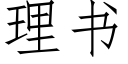 理书